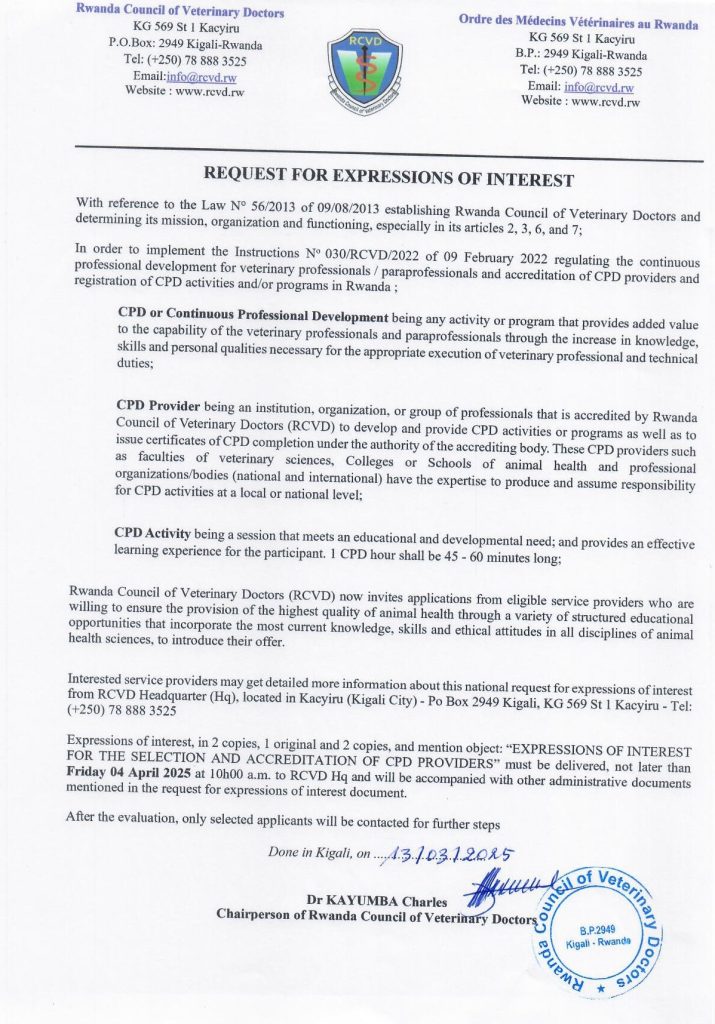 Rwanda Council of Veterinary Doctors
KG 569 St 1 Kacyiru
P.O.Box: 2949 Kigali-Rwanda
Tel: (+250) 78 888 3525
Email:info@rcvd.rw
Website : www.rcvd.rw

RCVD
Rwanda Council of Veterinary Doctors

Ordre des Médecins Vétérinaires au Rwanda
KG 569 St 1 Kacyiru
B.P.: 2949 Kigali-Rwanda
Tel: (+250) 78 888 3525
Email: info@rcvd.rw
Website : www.rcvd.rw

REQUEST FOR EXPRESSIONS OF INTEREST

With reference to the Law N° 56/2013 of 09/08/2013 establishing Rwanda Council of Veterinary Doctors and determining its mission, organization and functioning, especially in its articles 2, 3, 6, and 7;

In order to implement the Instructions N° 030/RCVD/2022 of 09 February 2022 regulating the continuous professional development for veterinary professionals / paraprofessionals and accreditation of CPD providers and registration of CPD activities and/or programs in Rwanda ;

CPD or Continuous Professional Development being any activity or program that provides added value to the capability of the veterinary professionals and paraprofessionals through the increase in knowledge, skills and personal qualities necessary for the appropriate execution of veterinary professional and technical duties;

CPD Provider being an institution, organization, or group of professionals that is accredited by Rwanda Council of Veterinary Doctors (RCVD) to develop and provide CPD activities or programs as well as to issue certificates of CPD completion under the authority of the accrediting body. These CPD providers such as faculties of veterinary sciences, Colleges or Schools of animal health and professional organizations/bodies (national and international) have the expertise to produce and assume responsibility for CPD activities at a local or national level;

CPD Activity being a session that meets an educational and developmental need; and provides an effective learning experience for the participant. 1 CPD hour shall be 45 - 60 minutes long;

Rwanda Council of Veterinary Doctors (RCVD) now invites applications from eligible service providers who are willing to ensure the provision of the highest quality of animal health through a variety of structured educational opportunities that incorporate the most current knowledge, skills and ethical attitudes in all disciplines of animal health sciences, to introduce their offer.

Interested service providers may get detailed more information about this national request for expressions of interest from RCVD Headquarter (Hq), located in Kacyiru (Kigali City) - Po Box 2949 Kigali, KG 569 St 1 Kacyiru - Tel: (+250) 78 888 3525

Expressions of interest, in 2 copies, 1 original and 2 copies, and mention object: "EXPRESSIONS OF INTEREST FOR THE SELECTION AND ACCREDITATION OF CPD PROVIDERS" must be delivered, not later than Friday 04 April 2025 at 10h00 a.m. to RCVD Hq and will be accompanied with other administrative documents mentioned in the request for expressions of interest document.

After the evaluation, only selected applicants will be contacted for further steps

Done in Kigali, on ....13/03/2025

Dr KAYUMBA Charles
Chairperson of Rwanda Council of Veterinary Doctors

Rwanda Council of Veterinary Doctors
B.P.2949
Kigali - Rwanda